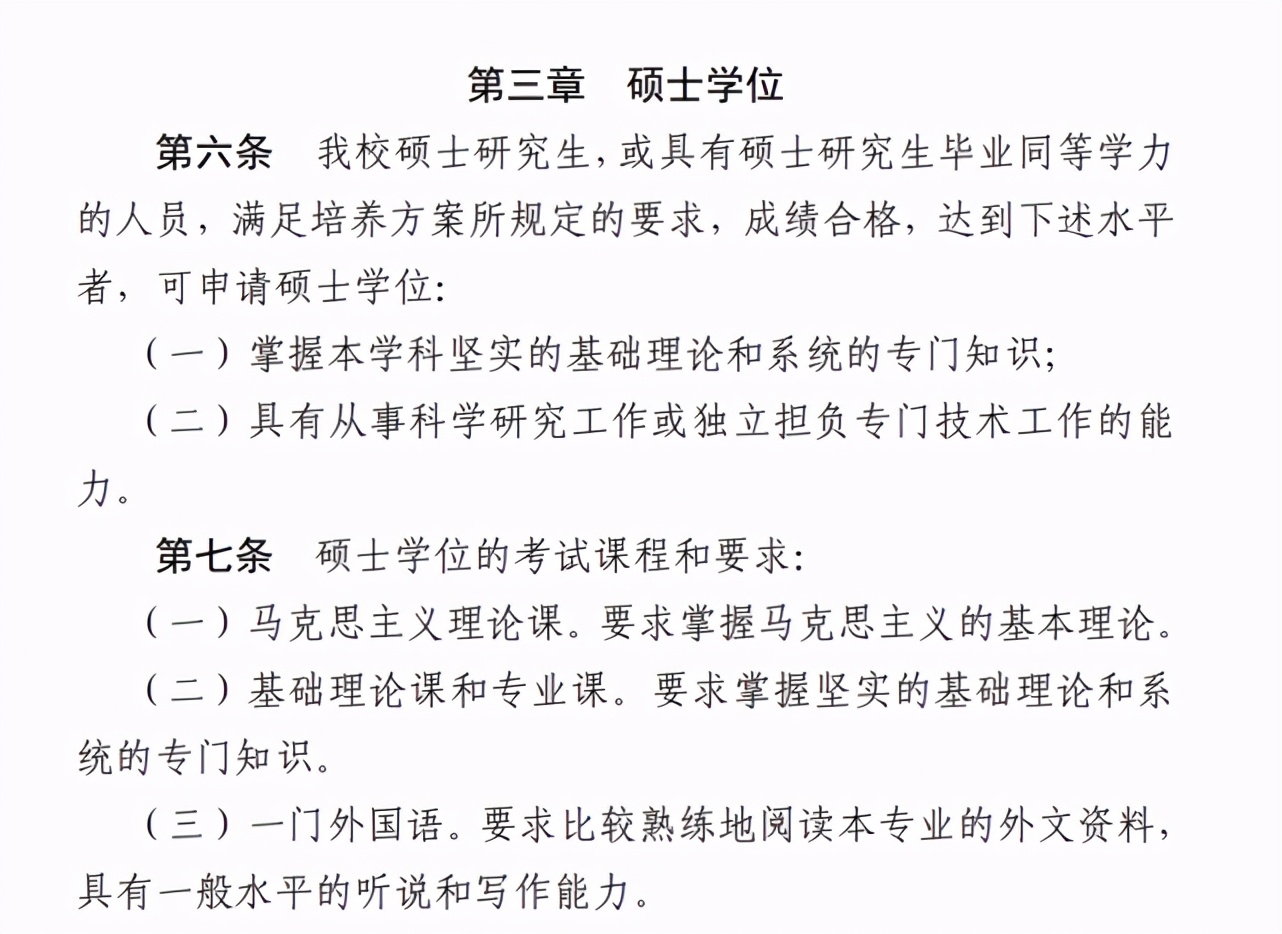 第三章　硕士学位

第六条　我校硕士研究生，或具有硕士研究生毕业同等学力的人员，满足培养方案所规定的要求，成绩合格，达到下述水平者，可申请硕士学位：

（一）掌握本学科坚实的基础理论和系统的专门知识；

（二）具有从事科学研究工作或独立担负专门技术工作的能力。

第七条　硕士学位的考试课程和要求：

（一）马克思主义理论课。要求掌握马克思主义的基本理论。

（二）基础理论课和专业课。要求掌握坚实的基础理论和系统的专门知识。

（三）一门外国语。要求比较熟练地阅读本专业的外文资料，具有一般水平的听说和写作能力。